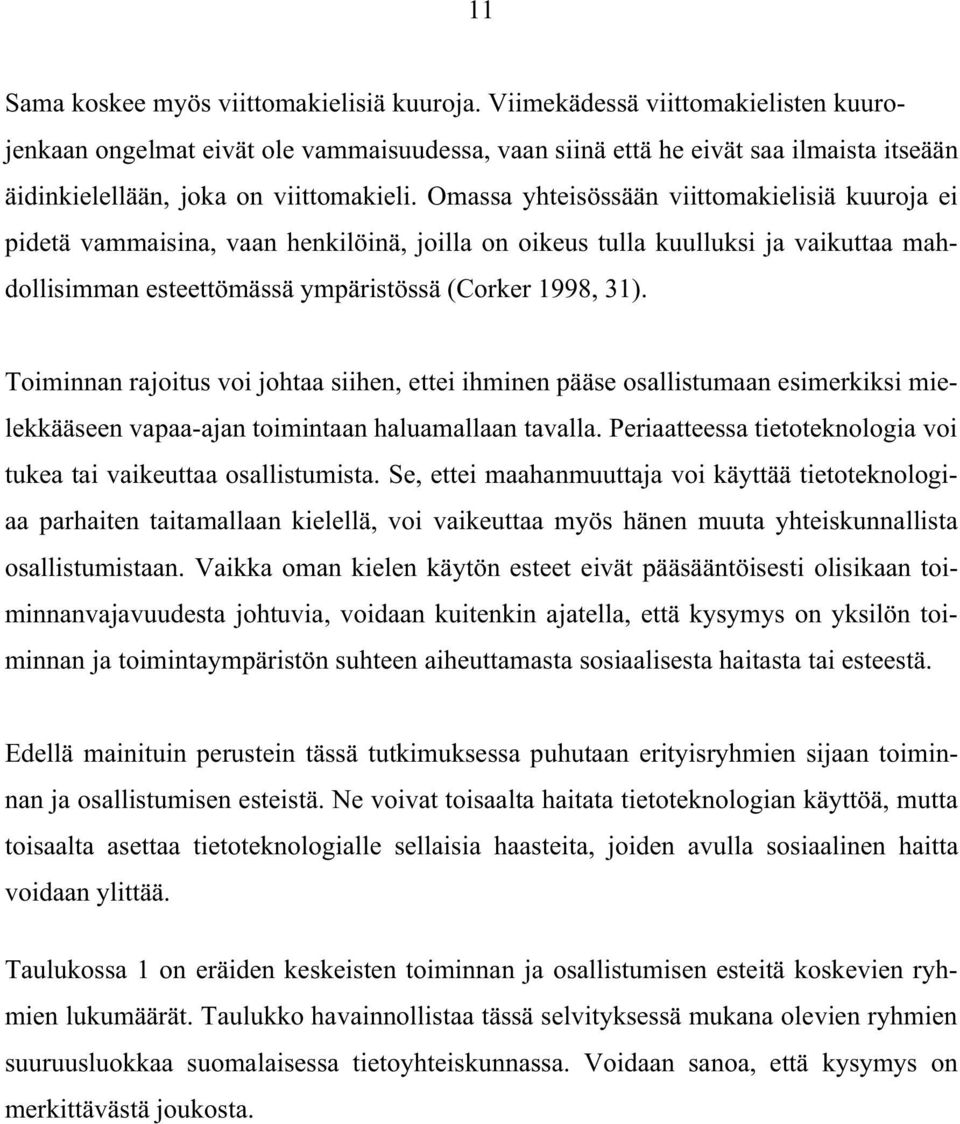 11

Sama koskee myös viittomakielisiä kuuroja. Viimekädessä viittomakielisten kuurojenkaan ongelmat eivät ole vammaisuudessa, vaan siinä että he eivät saa ilmaista itseään äidinkielellään, joka on viittomakieli. Omassa yhteisössään viittomakielisiä kuuroja ei pidetä vammaisina, vaan henkilöinä, joilla on oikeus tulla kuulluksi ja vaikuttaa mahdollisimman esteettömässä ympäristössä (Corker 1998, 31).

Toiminnan rajoitus voi johtaa siihen, ettei ihminen pääse osallistumaan esimerkiksi mielekkääseen vapaa-ajan toimintaan haluamallaan tavalla. Periaatteessa tietoteknologia voi tukea tai vaikeuttaa osallistumista. Se, ettei maahanmuuttaja voi käyttää tietoteknologiaa parhaiten taitamallaan kielellä, voi vaikeuttaa myös hänen muuta yhteiskunnallista osallistumistaan. Vaikka oman kielen käytön esteet eivät pääsääntöisesti olisikaan toiminnanvajavuudesta johtuvia, voidaan kuitenkin ajatella, että kysymys on yksilön toiminnan ja toimintaympäristön suhteen aiheuttamasta sosiaalisesta haitasta tai esteestä.

Edellä mainituin perustein tässä tutkimuksessa puhutaan erityisryhmien sijaan toiminnan ja osallistumisen esteistä. Ne voivat toisaalta haitata tietoteknologian käyttöä, mutta toisaalta asettaa tietoteknologialle sellaisia haasteita, joiden avulla sosiaalinen haitta voidaan ylittää.

Taulukossa 1 on eräiden keskeisten toiminnan ja osallistumisen esteitä koskevien ryhmien lukumäärät. Taulukko havainnollistaa tässä selvityksessä mukana olevien ryhmien suuruusluokkaa suomalaisessa tietoyhteiskunnassa. Voidaan sanoa, että kysymys on merkittävästä joukosta.